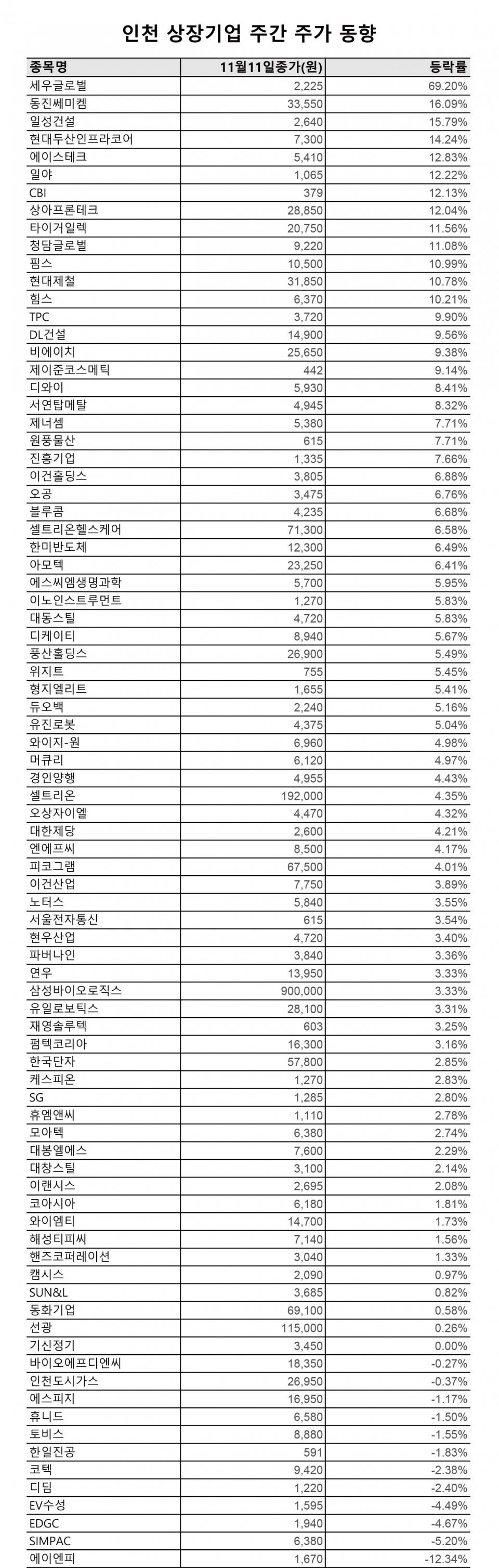 인천 상장기업 주간 주가 동향

| 종목명 | 11월11일종가(원) | 등락률 |
|---|---|---|
| 세우글로벌 | 2,225 | 69.20% |
| 동진쎄미켐 | 33,550 | 16.09% |
| 일성건설 | 2,640 | 15.79% |
| 현대두산인프라코어 | 7,300 | 14.24% |
| 에이스테크 | 5,410 | 12.83% |
| 일야 | 1,065 | 12.22% |
| CBI | 379 | 12.13% |
| 상아프론테크 | 28,850 | 12.04% |
| 타이거일렉 | 20,750 | 11.56% |
| 청담글로벌 | 9,220 | 11.08% |
| 핌스 | 10,500 | 10.99% |
| 현대제철 | 31,850 | 10.78% |
| 힘스 | 6,370 | 10.21% |
| TPC | 3,720 | 9.90% |
| DL건설 | 14,900 | 9.56% |
| 비에이치 | 25,650 | 9.38% |
| 제이준코스메틱 | 442 | 9.14% |
| 디와이 | 5,930 | 8.41% |
| 서연탑메탈 | 4,945 | 8.32% |
| 제너셈 | 5,380 | 7.71% |
| 원풍물산 | 615 | 7.71% |
| 진흥기업 | 1,335 | 7.66% |
| 이건홀딩스 | 3,805 | 6.88% |
| 오공 | 3,475 | 6.76% |
| 블루콤 | 4,235 | 6.68% |
| 셀트리온헬스케어 | 71,300 | 6.58% |
| 한미반도체 | 12,300 | 6.49% |
| 아모텍 | 23,250 | 6.41% |
| 에스씨엠생명과학 | 5,700 | 5.95% |
| 이노인스트루먼트 | 1,270 | 5.83% |
| 대동스틸 | 4,720 | 5.83% |
| 디케이티 | 8,940 | 5.67% |
| 풍산홀딩스 | 26,900 | 5.49% |
| 위지트 | 755 | 5.45% |
| 형지엘리트 | 1,655 | 5.41% |
| 듀오백 | 2,240 | 5.16% |
| 유진로봇 | 4,375 | 5.04% |
| 와이지-원 | 6,960 | 4.98% |
| 머큐리 | 6,120 | 4.97% |
| 경인양행 | 4,955 | 4.43% |
| 셀트리온 | 192,000 | 4.35% |
| 오상자이엘 | 4,470 | 4.32% |
| 대한제당 | 2,600 | 4.21% |
| 엔에프씨 | 8,500 | 4.17% |
| 피코그램 | 67,500 | 4.01% |
| 이건산업 | 7,750 | 3.89% |
| 노터스 | 5,840 | 3.55% |
| 서울전자통신 | 615 | 3.54% |
| 현우산업 | 4,720 | 3.40% |
| 파버나인 | 3,840 | 3.36% |
| 연우 | 13,950 | 3.33% |
| 삼성바이오로직스 | 900,000 | 3.33% |
| 유일로보틱스 | 28,100 | 3.31% |
| 재영솔루텍 | 603 | 3.25% |
| 펌텍코리아 | 16,300 | 3.16% |
| 한국단자 | 57,800 | 2.85% |
| 케스피온 | 1,270 | 2.83% |
| SG | 1,285 | 2.80% |
| 휴엠앤씨 | 1,110 | 2.78% |
| 모아텍 | 6,380 | 2.74% |
| 대봉엘에스 | 7,600 | 2.29% |
| 대창스틸 | 3,100 | 2.14% |
| 이랜시스 | 2,695 | 2.08% |
| 코아시아 | 6,180 | 1.81% |
| 와이엠티 | 14,700 | 1.73% |
| 해성티피씨 | 7,140 | 1.56% |
| 핸즈코퍼레이션 | 3,040 | 1.33% |
| 캠시스 | 2,090 | 0.97% |
| SUN&L | 3,685 | 0.82% |
| 동화기업 | 69,100 | 0.58% |
| 선광 | 115,000 | 0.26% |
| 기신정기 | 3,450 | 0.00% |
| 바이오에프디엔씨 | 18,350 | -0.27% |
| 인천도시가스 | 26,950 | -0.37% |
| 에스피지 | 16,950 | -1.17% |
| 휴니드 | 6,580 | -1.50% |
| 토비스 | 8,880 | -1.55% |
| 한일진공 | 591 | -1.83% |
| 코텍 | 9,420 | -2.38% |
| 디딤 | 1,220 | -2.40% |
| EV수성 | 1,595 | -4.49% |
| EDGC | 1,940 | -4.67% |
| SIMPAC | 6,380 | -5.20% |
| 에이엔피 | 1,670 | -12.34% |